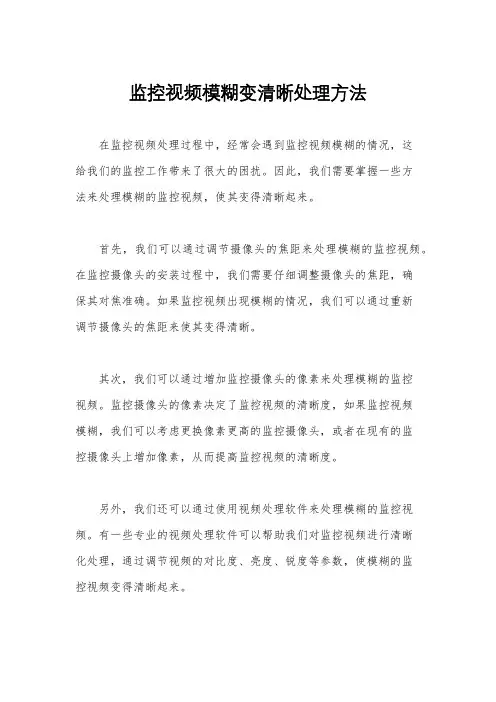 监控视频模糊变清晰处理方法

在监控视频处理过程中，经常会遇到监控视频模糊的情况，这给我们的监控工作带来了很大的困扰。因此，我们需要掌握一些方法来处理模糊的监控视频，使其变得清晰起来。

首先，我们可以通过调节摄像头的焦距来处理模糊的监控视频。在监控摄像头的安装过程中，我们需要仔细调整摄像头的焦距，确保其对焦准确。如果监控视频出现模糊的情况，我们可以通过重新调节摄像头的焦距来使其变得清晰。

其次，我们可以通过增加监控摄像头的像素来处理模糊的监控视频。监控摄像头的像素决定了监控视频的清晰度，如果监控视频模糊，我们可以考虑更换像素更高的监控摄像头，或者在现有的监控摄像头上增加像素，从而提高监控视频的清晰度。

另外，我们还可以通过使用视频处理软件来处理模糊的监控视频。有一些专业的视频处理软件可以帮助我们对监控视频进行清晰化处理，通过调节视频的对比度、亮度、锐度等参数，使模糊的监控视频变得清晰起来。